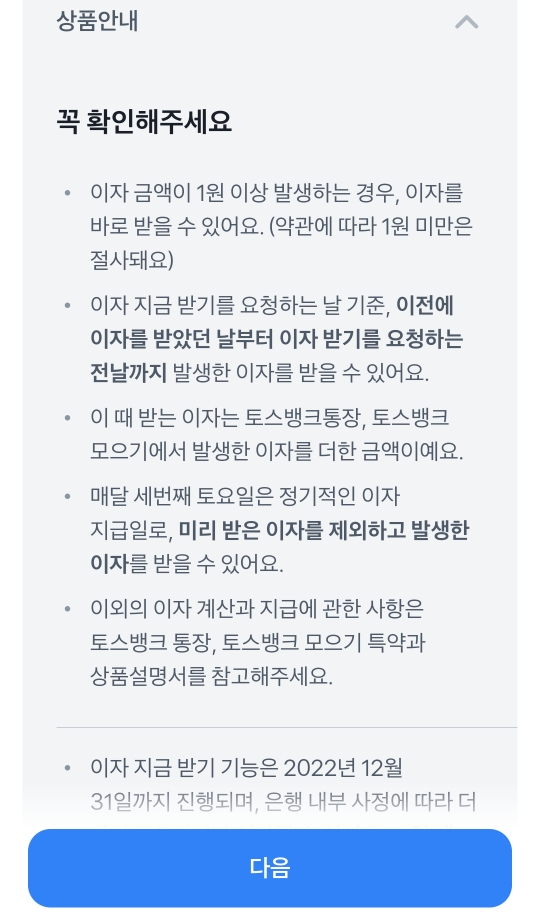 상품안내

꼭 확인해주세요

• 이자 금액이 1원 이상 발생하는 경우, 이자를 바로 받을 수 있어요. (약관에 따라 1원 미만은 절사돼요)

• 이자 지금 받기를 요청하는 날 기준, 이전에 이자를 받았던 날부터 이자 받기를 요청하는 전날까지 발생한 이자를 받을 수 있어요.

• 이 때 받는 이자는 토스뱅크통장, 토스뱅크 모으기에서 발생한 이자를 더한 금액이에요.

• 매달 세번째 토요일은 정기적인 이자 지급일로, 미리 받은 이자를 제외하고 발생한 이자를 받을 수 있어요.

• 이외의 이자 계산과 지급에 관한 사항은 토스뱅크 통장, 토스뱅크 모으기 특약과 상품설명서를 참고해주세요.

• 이자 지금 받기 기능은 2022년 12월 31일까지 진행되며, 은행 내부 사정에 따라 더

다음